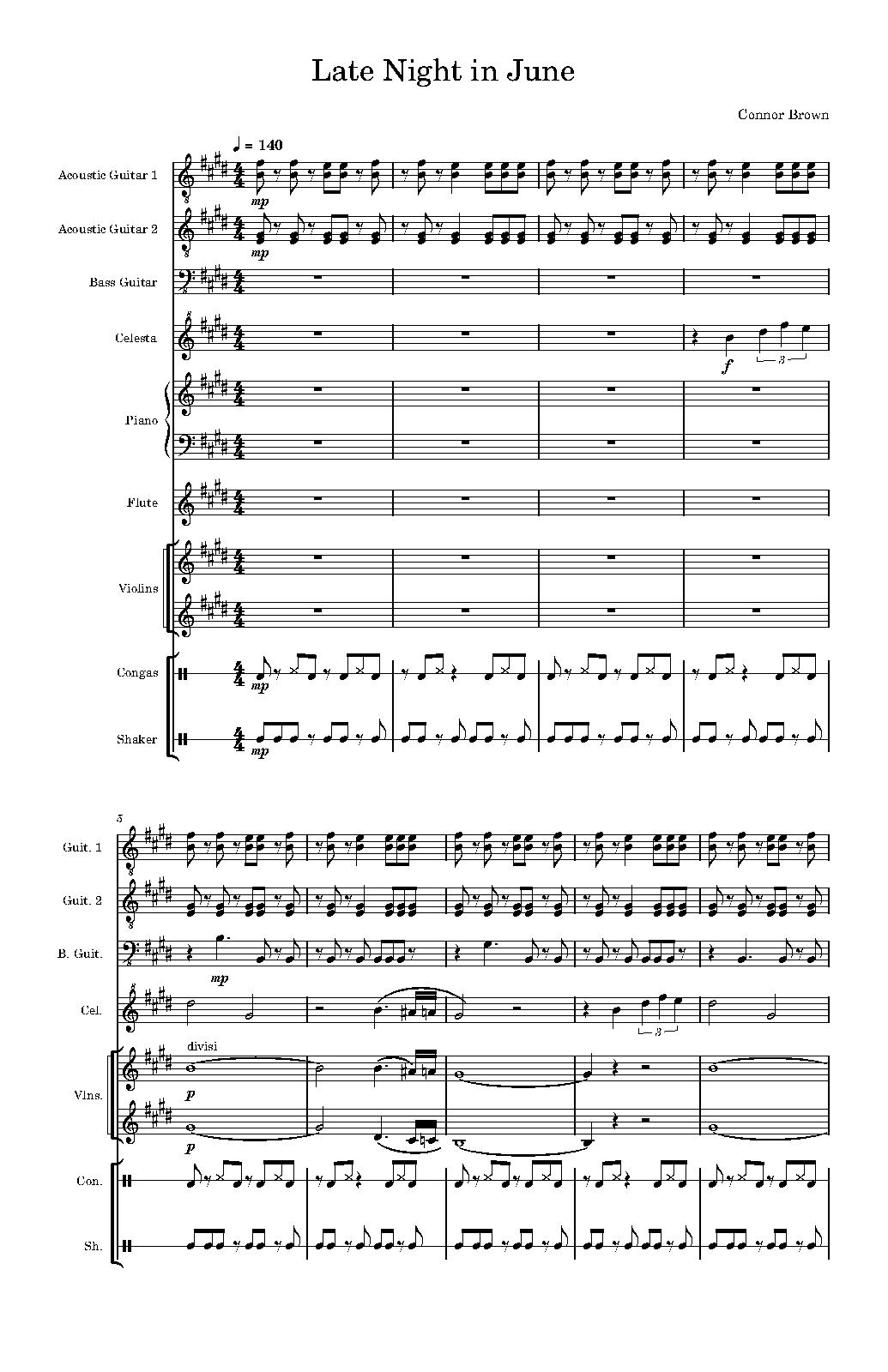 Late Night in June

Connor Brown

♩ = 140

Acoustic Guitar 1

mp

Acoustic Guitar 2

mp

Bass Guitar

Celesta

f

3

Piano

Flute

Violins

Congas

mp

Shaker

mp

5

Guit. 1

Guit. 2

B. Guit.

mp

Cel.

3

divisi

Vlns.

p

p

Con.

Sh.